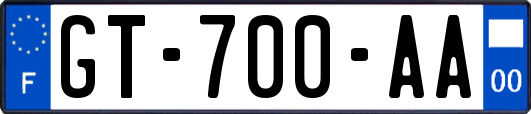 F

GT-700-AA

00